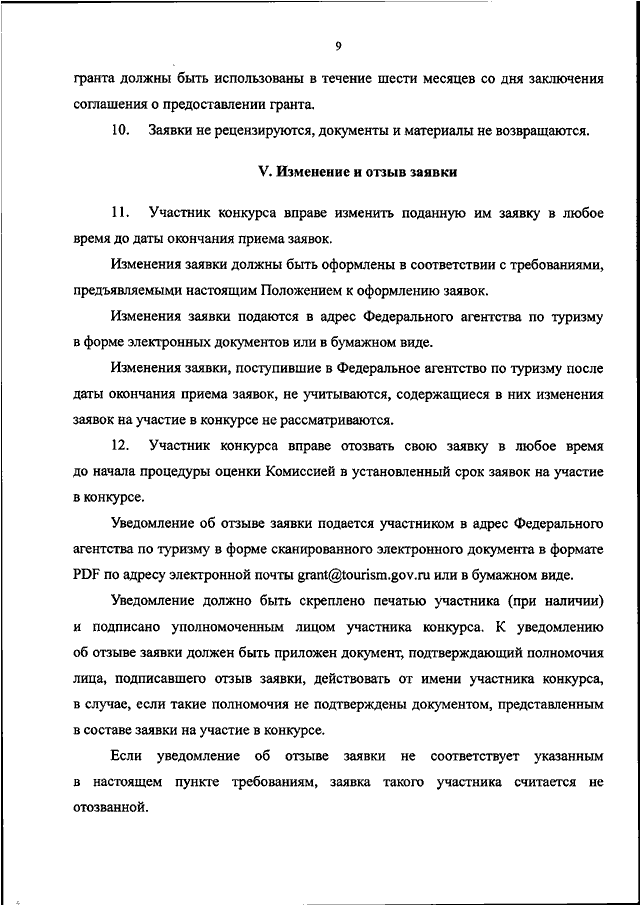 9

гранта должны быть использованы в течение шести месяцев со дня заключения соглашения о предоставлении гранта.

10. Заявки не рецензируются, документы и материалы не возвращаются.

V. Изменение и отзыв заявки

11. Участник конкурса вправе изменить поданную им заявку в любое время до даты окончания приема заявок.

Изменения заявки должны быть оформлены в соответствии с требованиями, предъявляемыми настоящим Положением к оформлению заявок.

Изменения заявки подаются в адрес Федерального агентства по туризму в форме электронных документов или в бумажном виде.

Изменения заявки, поступившие в Федеральное агентство по туризму после даты окончания приема заявок, не учитываются, содержащиеся в них изменения заявок на участие в конкурсе не рассматриваются.

12. Участник конкурса вправе отозвать свою заявку в любое время до начала процедуры оценки Комиссией в установленный срок заявок на участие в конкурсе.

Уведомление об отзыве заявки подается участником в адрес Федерального агентства по туризму в форме сканированного электронного документа в формате PDF по адресу электронной почты grant@tourism.gov.ru или в бумажном виде.

Уведомление должно быть скреплено печатью участника (при наличии) и подписано уполномоченным лицом участника конкурса. К уведомлению об отзыве заявки должен быть приложен документ, подтверждающий полномочия лица, подписавшего отзыв заявки, действовать от имени участника конкурса, в случае, если такие полномочия не подтверждены документом, представленным в составе заявки на участие в конкурсе.

Если уведомление об отзыве заявки не соответствует указанным в настоящем пункте требованиям, заявка такого участника считается не отозванной.